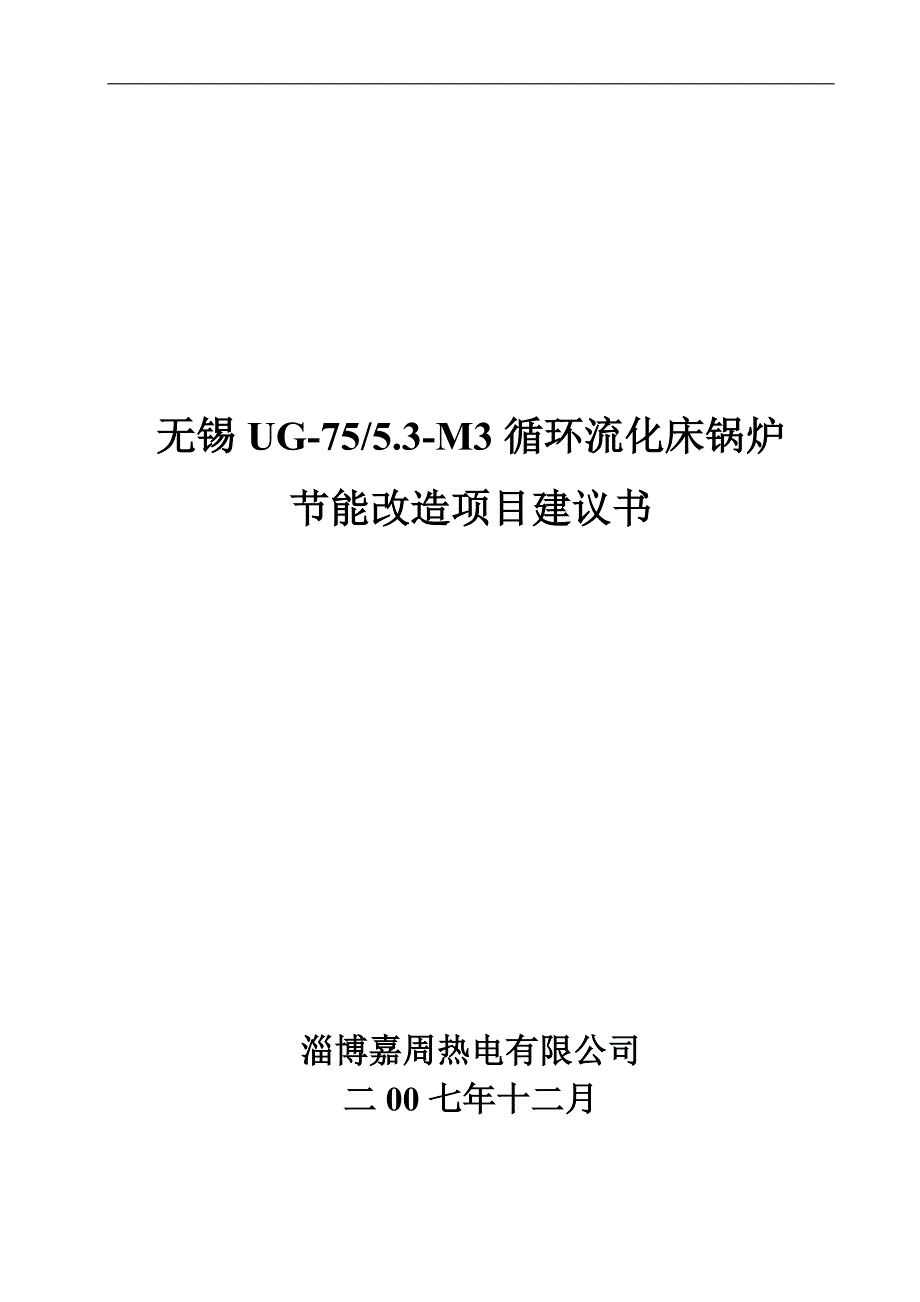 无锡 UG-75/5.3-M3 循环流化床锅炉

节能改造项目建议书

淄博嘉周热电有限公司

二 00 七年十二月